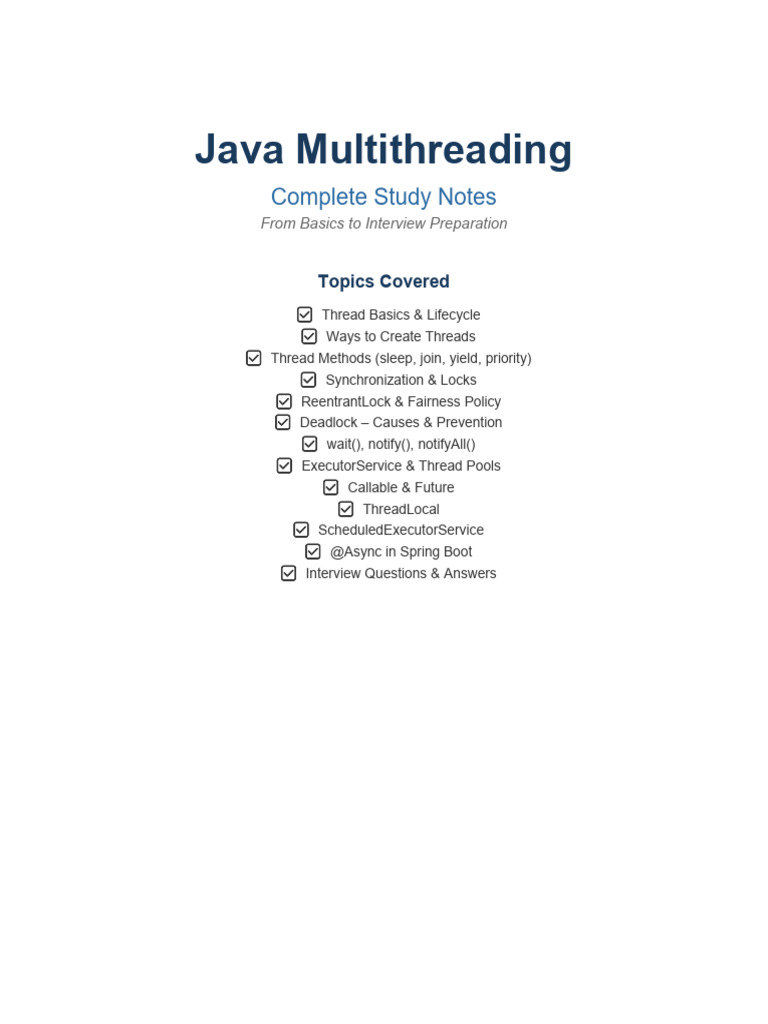 Java Multithreading

Complete Study Notes

From Basics to Interview Preparation

Topics Covered

☑ Thread Basics & Lifecycle
☑ Ways to Create Threads
☑ Thread Methods (sleep, join, yield, priority)
☑ Synchronization & Locks
☑ ReentrantLock & Fairness Policy
☑ Deadlock – Causes & Prevention
☑ wait(), notify(), notifyAll()
☑ ExecutorService & Thread Pools
☑ Callable & Future
☑ ThreadLocal
☑ ScheduledExecutorService
☑ @Async in Spring Boot
☑ Interview Questions & Answers